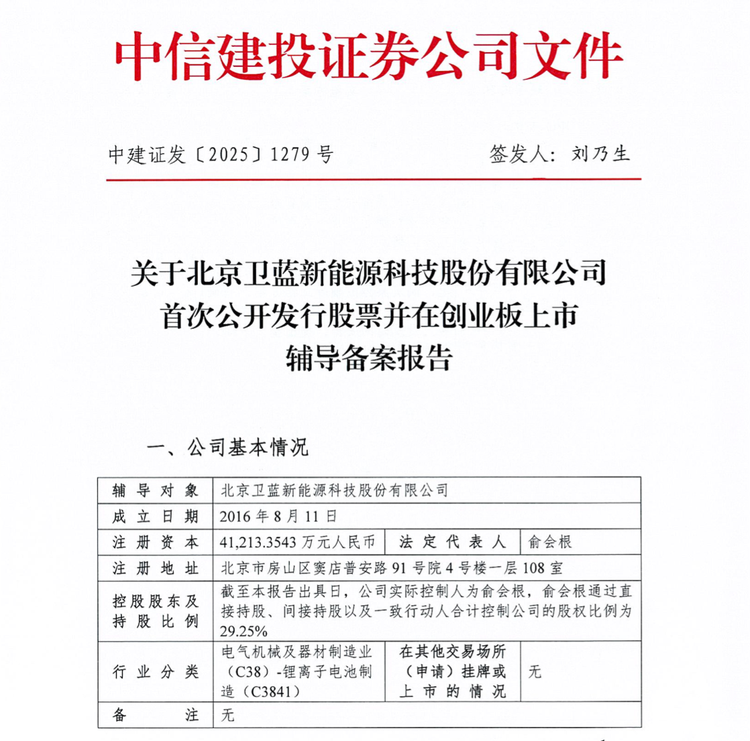 中信建投证券公司文件

中建证发〔2025〕1279 号　　签发人：刘乃生

关于北京卫蓝新能源科技股份有限公司
首次公开发行股票并在创业板上市
辅导备案报告

一、公司基本情况

| 辅导对象 | 北京卫蓝新能源科技股份有限公司 | | |
|---|---|---|---|
| 成立日期 | 2016 年 8 月 11 日 | | |
| 注册资本 | 41,213.3543 万元人民币 | 法定代表人 | 俞会根 |
| 注册地址 | 北京市房山区窦店普安路 91 号院 4 号楼一层 108 室 | | |
| 控股股东及持股比例 | 截至本报告出具日，公司实际控制人为俞会根，俞会根通过直接持股、间接持股以及一致行动人合计控制公司的股权比例为 29.25% | | |
| 行业分类 | 电气机械及器材制造业（C38）-锂离子电池制造（C3841） | 在其他交易场所（申请）挂牌或上市的情况 | 无 |
| 备注 | 无 | | |